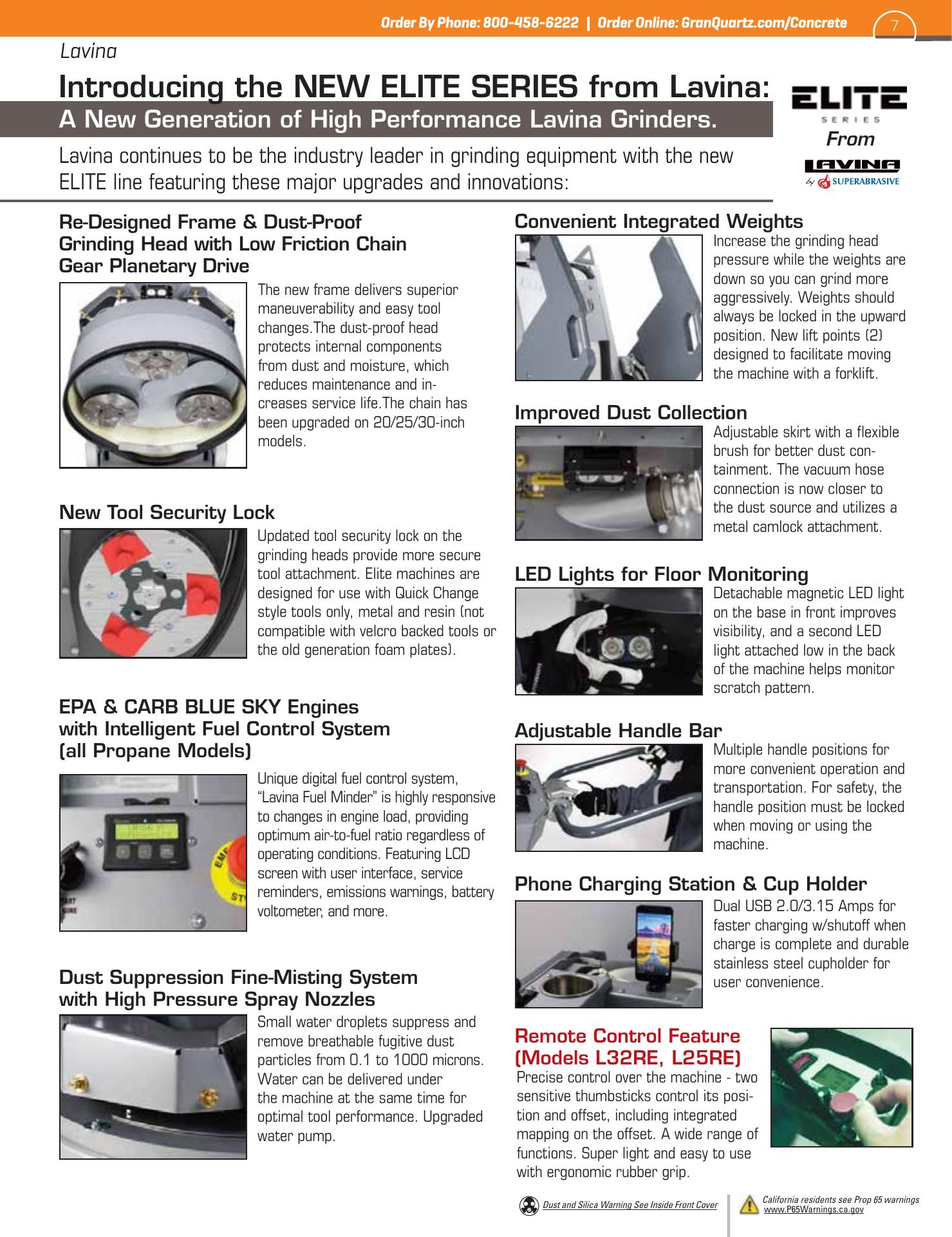 Order By Phone: 800-458-6222 | Order Online: GranQuartz.com/Concrete 7

Lavina

Introducing the NEW ELITE SERIES from Lavina:

A New Generation of High Performance Lavina Grinders.

Lavina continues to be the industry leader in grinding equipment with the new ELITE line featuring these major upgrades and innovations:

ELITE SERIES
From
LAVINA
by SUPERABRASIVE

Re-Designed Frame & Dust-Proof Grinding Head with Low Friction Chain Gear Planetary Drive

The new frame delivers superior maneuverability and easy tool changes.The dust-proof head protects internal components from dust and moisture, which reduces maintenance and increases service life.The chain has been upgraded on 20/25/30-inch models.

New Tool Security Lock

Updated tool security lock on the grinding heads provide more secure tool attachment. Elite machines are designed for use with Quick Change style tools only, metal and resin (not compatible with velcro backed tools or the old generation foam plates).

EPA & CARB BLUE SKY Engines with Intelligent Fuel Control System (all Propane Models)

Unique digital fuel control system, “Lavina Fuel Minder” is highly responsive to changes in engine load, providing optimum air-to-fuel ratio regardless of operating conditions. Featuring LCD screen with user interface, service reminders, emissions warnings, battery voltometer, and more.

Dust Suppression Fine-Misting System with High Pressure Spray Nozzles

Small water droplets suppress and remove breathable fugitive dust particles from 0.1 to 1000 microns. Water can be delivered under the machine at the same time for optimal tool performance. Upgraded water pump.

Convenient Integrated Weights

Increase the grinding head pressure while the weights are down so you can grind more aggressively. Weights should always be locked in the upward position. New lift points (2) designed to facilitate moving the machine with a forklift.

Improved Dust Collection

Adjustable skirt with a flexible brush for better dust containment. The vacuum hose connection is now closer to the dust source and utilizes a metal camlock attachment.

LED Lights for Floor Monitoring

Detachable magnetic LED light on the base in front improves visibility, and a second LED light attached low in the back of the machine helps monitor scratch pattern.

Adjustable Handle Bar

Multiple handle positions for more convenient operation and transportation. For safety, the handle position must be locked when moving or using the machine.

Phone Charging Station & Cup Holder

Dual USB 2.0/3.15 Amps for faster charging w/shutoff when charge is complete and durable stainless steel cupholder for user convenience.

Remote Control Feature (Models L32RE, L25RE)

Precise control over the machine - two sensitive thumbsticks control its position and offset, including integrated mapping on the offset. A wide range of functions. Super light and easy to use with ergonomic rubber grip.

Dust and Silica Warning See Inside Front Cover

California residents see Prop 65 warnings www.P65Warnings.ca.gov